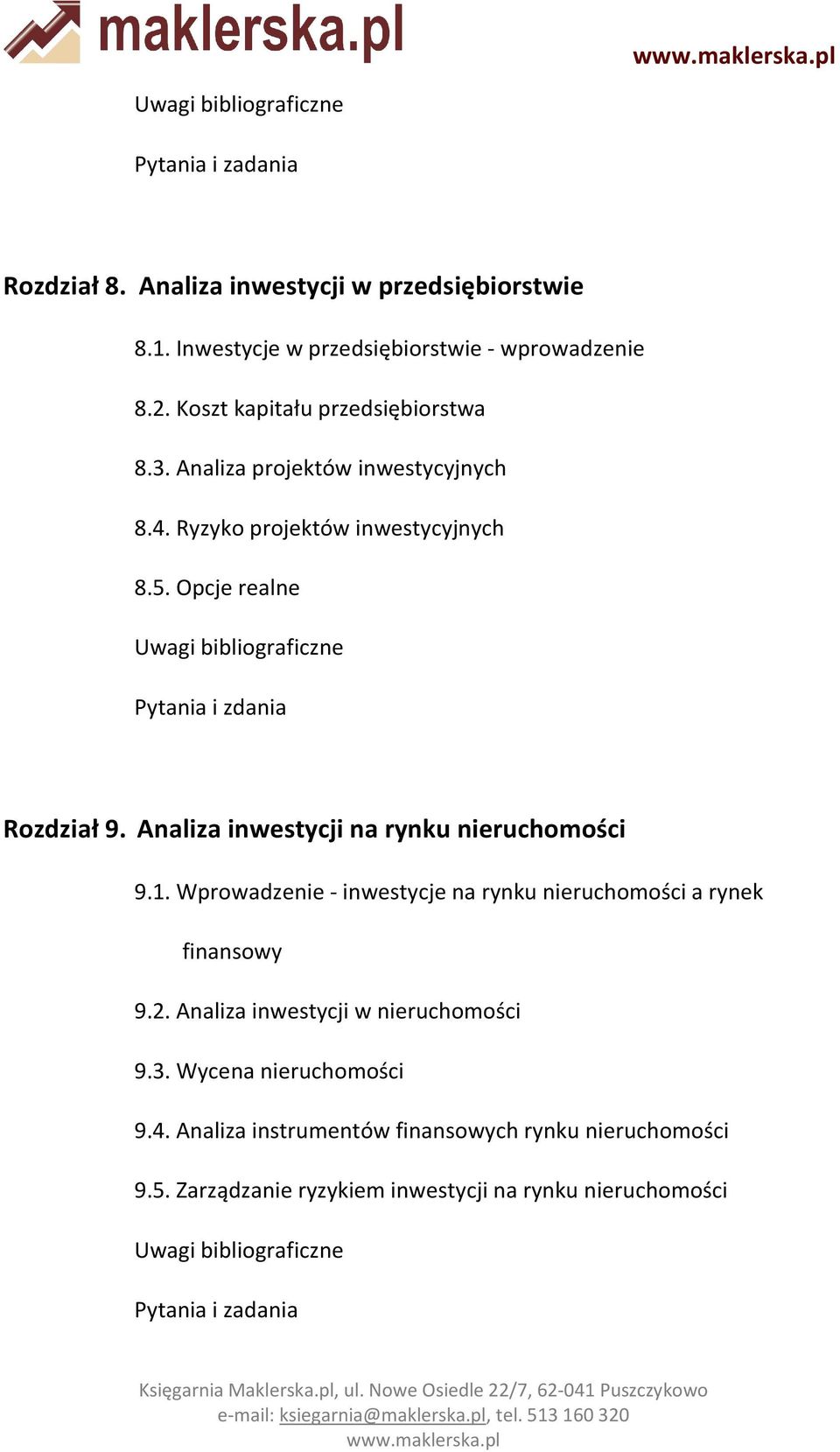 maklerska.pl

www.maklerska.pl

Uwagi bibliograficzne

Pytania i zadania

Rozdział 8. Analiza inwestycji w przedsiębiorstwie

8.1. Inwestycje w przedsiębiorstwie - wprowadzenie

8.2. Koszt kapitału przedsiębiorstwa

8.3. Analiza projektów inwestycyjnych

8.4. Ryzyko projektów inwestycyjnych

8.5. Opcje realne

Uwagi bibliograficzne

Pytania i zdania

Rozdział 9. Analiza inwestycji na rynku nieruchomości

9.1. Wprowadzenie - inwestycje na rynku nieruchomości a rynek finansowy

9.2. Analiza inwestycji w nieruchomości

9.3. Wycena nieruchomości

9.4. Analiza instrumentów finansowych rynku nieruchomości

9.5. Zarządzanie ryzykiem inwestycji na rynku nieruchomości

Uwagi bibliograficzne

Pytania i zadania

Księgarnia Maklerska.pl, ul. Nowe Osiedle 22/7, 62-041 Puszczykowo
e-mail: ksiegarnia@maklerska.pl, tel. 513 160 320
www.maklerska.pl